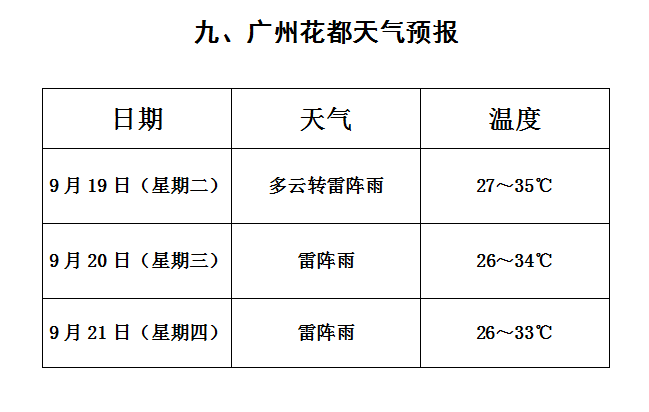 九、广州花都天气预报

| 日期 | 天气 | 温度 |
|---|---|---|
| 9月19日(星期二) | 多云转雷阵雨 | 27～35℃ |
| 9月20日(星期三) | 雷阵雨 | 26～34℃ |
| 9月21日(星期四) | 雷阵雨 | 26～33℃ |